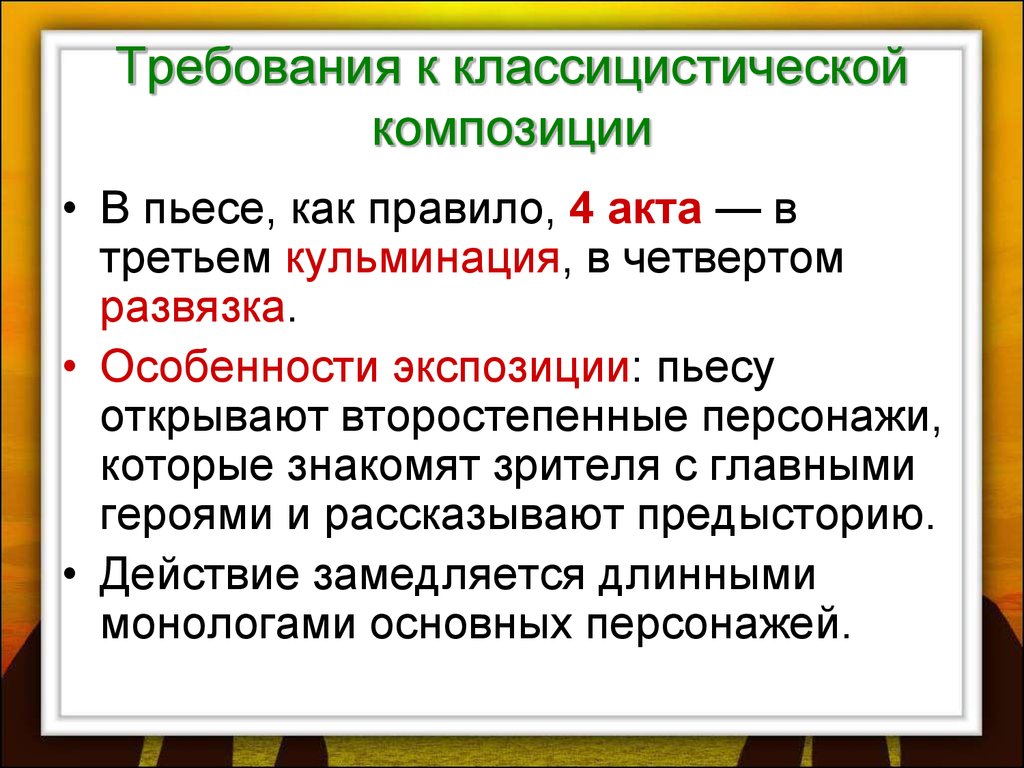 Требования к классицистической композиции

• В пьесе, как правило, 4 акта — в третьем кульминация, в четвертом развязка.
• Особенности экспозиции: пьесу открывают второстепенные персонажи, которые знакомят зрителя с главными героями и рассказывают предысторию.
• Действие замедляется длинными монологами основных персонажей.